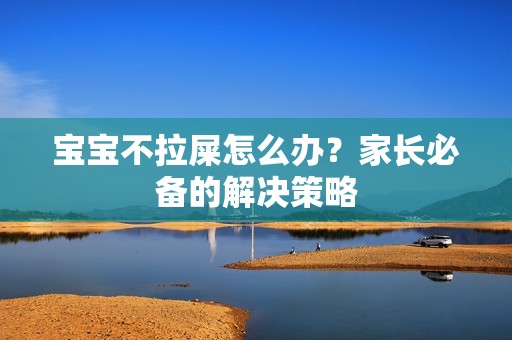 宝宝不拉屎怎么办？家长必备的解决策略